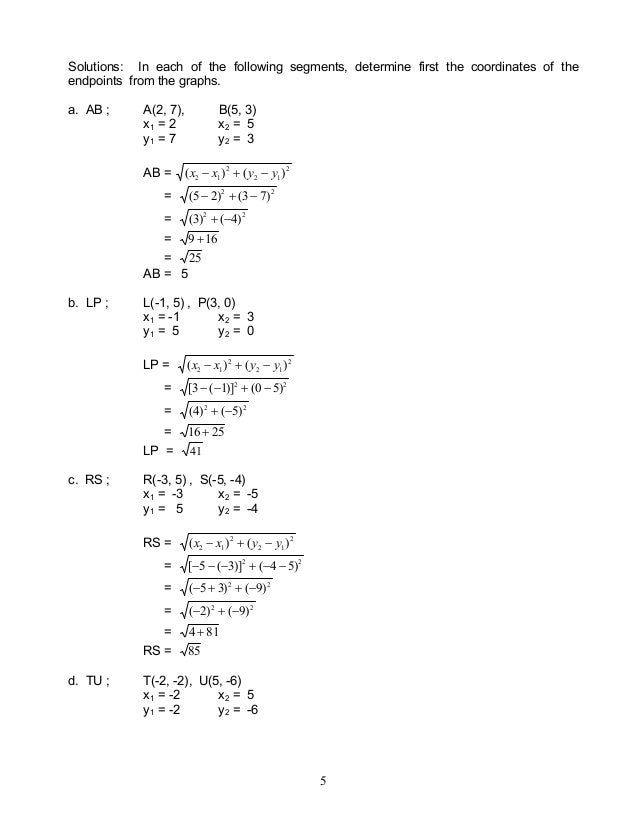 Solutions: In each of the following segments, determine first the coordinates of the endpoints from the graphs.

a. AB ; A(2, 7), B(5, 3)
$x_1 = 2$ $x_2 = 5$
$y_1 = 7$ $y_2 = 3$

AB = $\sqrt{(x_2 - x_1)^2 + (y_2 - y_1)^2}$
= $\sqrt{(5-2)^2 + (3-7)^2}$
= $\sqrt{(3)^2 + (-4)^2}$
= $\sqrt{9+16}$
= $\sqrt{25}$
AB = 5

b. LP ; L(-1, 5) , P(3, 0)
$x_1 = -1$ $x_2 = 3$
$y_1 = 5$ $y_2 = 0$

LP = $\sqrt{(x_2 - x_1)^2 + (y_2 - y_1)^2}$
= $\sqrt{[3-(-1)]^2 + (0-5)^2}$
= $\sqrt{(4)^2 + (-5)^2}$
= $\sqrt{16+25}$
LP = $\sqrt{41}$

c. RS ; R(-3, 5) , S(-5, -4)
$x_1 = -3$ $x_2 = -5$
$y_1 = 5$ $y_2 = -4$

RS = $\sqrt{(x_2 - x_1)^2 + (y_2 - y_1)^2}$
= $\sqrt{[-5-(-3)]^2 + (-4-5)^2}$
= $\sqrt{(-5+3)^2 + (-9)^2}$
= $\sqrt{(-2)^2 + (-9)^2}$
= $\sqrt{4+81}$
RS = $\sqrt{85}$

d. TU ; T(-2, -2), U(5, -6)
$x_1 = -2$ $x_2 = 5$
$y_1 = -2$ $y_2 = -6$

5